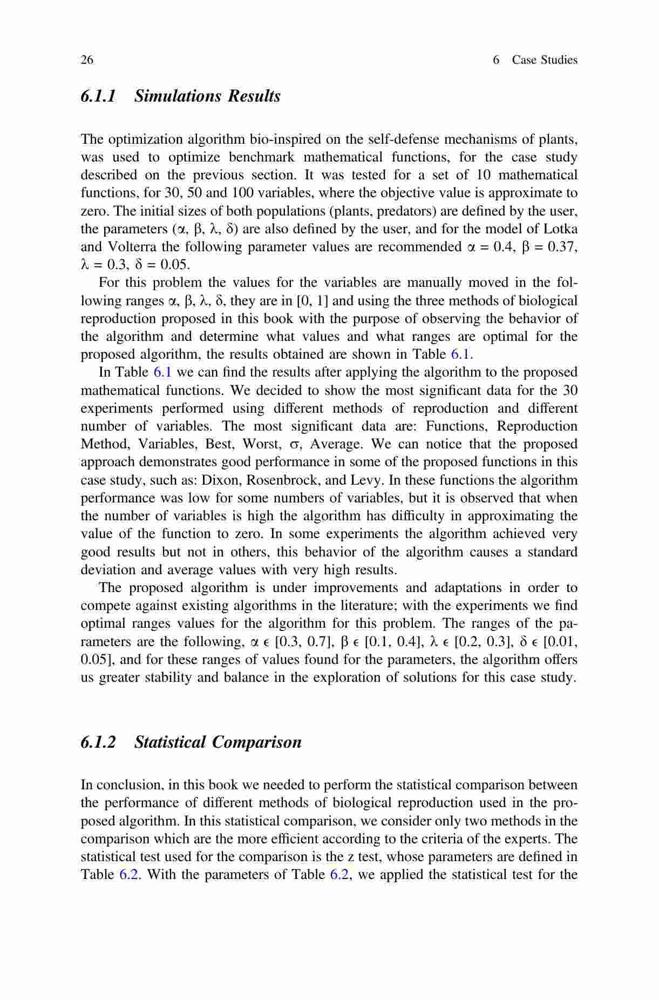 26 6 Case Studies

6.1.1 Simulations Results

The optimization algorithm bio-inspired on the self-defense mechanisms of plants, was used to optimize benchmark mathematical functions, for the case study described on the previous section. It was tested for a set of 10 mathematical functions, for 30, 50 and 100 variables, where the objective value is approximate to zero. The initial sizes of both populations (plants, predators) are defined by the user, the parameters ($\alpha$, $\beta$, $\lambda$, $\delta$) are also defined by the user, and for the model of Lotka and Volterra the following parameter values are recommended $\alpha = 0.4$, $\beta = 0.37$, $\lambda = 0.3$, $\delta = 0.05$.

For this problem the values for the variables are manually moved in the following ranges $\alpha$, $\beta$, $\lambda$, $\delta$, they are in [0, 1] and using the three methods of biological reproduction proposed in this book with the purpose of observing the behavior of the algorithm and determine what values and what ranges are optimal for the proposed algorithm, the results obtained are shown in Table 6.1.

In Table 6.1 we can find the results after applying the algorithm to the proposed mathematical functions. We decided to show the most significant data for the 30 experiments performed using different methods of reproduction and different number of variables. The most significant data are: Functions, Reproduction Method, Variables, Best, Worst, $\sigma$, Average. We can notice that the proposed approach demonstrates good performance in some of the proposed functions in this case study, such as: Dixon, Rosenbrock, and Levy. In these functions the algorithm performance was low for some numbers of variables, but it is observed that when the number of variables is high the algorithm has difficulty in approximating the value of the function to zero. In some experiments the algorithm achieved very good results but not in others, this behavior of the algorithm causes a standard deviation and average values with very high results.

The proposed algorithm is under improvements and adaptations in order to compete against existing algorithms in the literature; with the experiments we find optimal ranges values for the algorithm for this problem. The ranges of the parameters are the following, $\alpha \in [0.3, 0.7]$, $\beta \in [0.1, 0.4]$, $\lambda \in [0.2, 0.3]$, $\delta \in [0.01, 0.05]$, and for these ranges of values found for the parameters, the algorithm offers us greater stability and balance in the exploration of solutions for this case study.

6.1.2 Statistical Comparison

In conclusion, in this book we needed to perform the statistical comparison between the performance of different methods of biological reproduction used in the proposed algorithm. In this statistical comparison, we consider only two methods in the comparison which are the more efficient according to the criteria of the experts. The statistical test used for the comparison is the z test, whose parameters are defined in Table 6.2. With the parameters of Table 6.2, we applied the statistical test for the